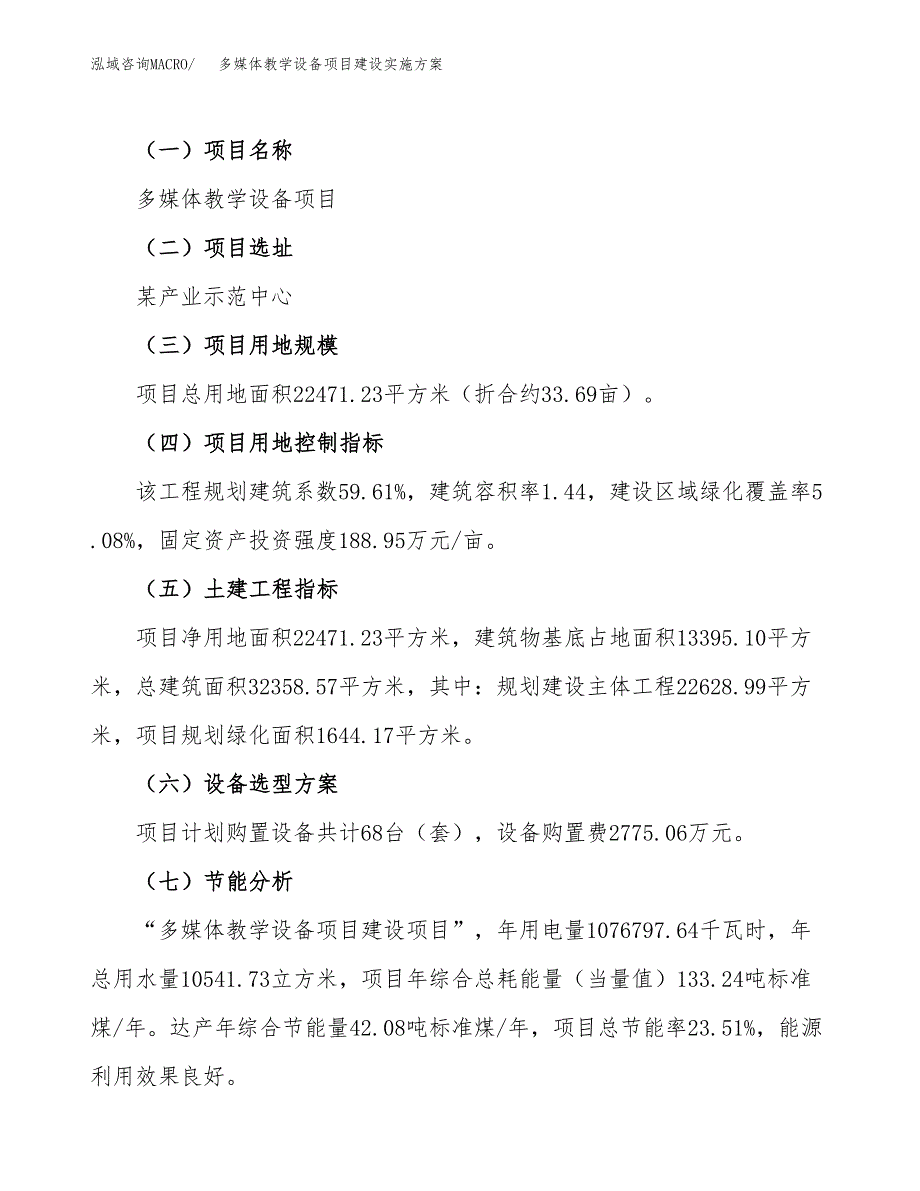 泓域咨询MACRO/　多媒体教学设备项目建设实施方案

（一）项目名称

多媒体教学设备项目

（二）项目选址

某产业示范中心

（三）项目用地规模

项目总用地面积22471.23平方米（折合约33.69亩）。

（四）项目用地控制指标

该工程规划建筑系数59.61%，建筑容积率1.44，建设区域绿化覆盖率5.08%，固定资产投资强度188.95万元/亩。

（五）土建工程指标

项目净用地面积22471.23平方米，建筑物基底占地面积13395.10平方米，总建筑面积32358.57平方米，其中：规划建设主体工程22628.99平方米，项目规划绿化面积1644.17平方米。

（六）设备选型方案

项目计划购置设备共计68台（套），设备购置费2775.06万元。

（七）节能分析

“多媒体教学设备项目建设项目”，年用电量1076797.64千瓦时，年总用水量10541.73立方米，项目年综合总耗能量（当量值）133.24吨标准煤/年。达产年综合节能量42.08吨标准煤/年，项目总节能率23.51%，能源利用效果良好。